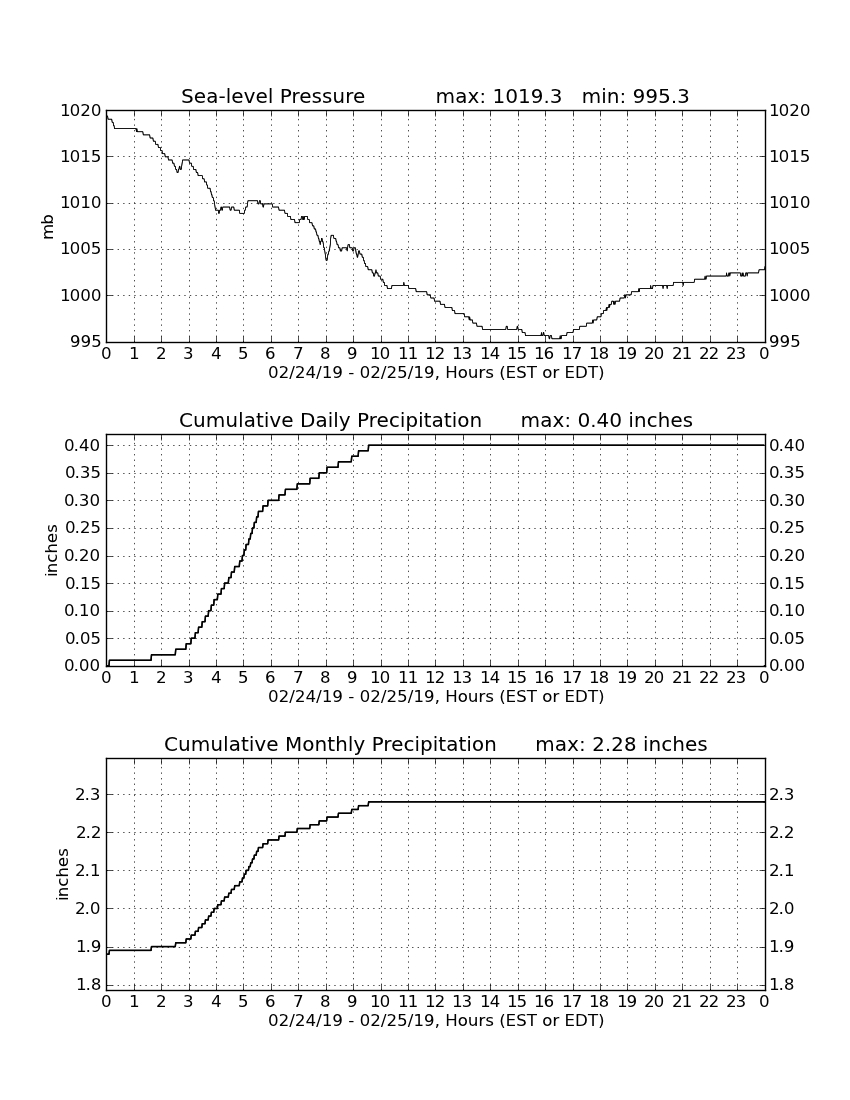 Sea-level Pressure max: 1019.3 min: 995.3

mb

1020 1015 1010 1005 1000 995

1020 1015 1010 1005 1000 995

0 1 2 3 4 5 6 7 8 9 10 11 12 13 14 15 16 17 18 19 20 21 22 23 0

02/24/19 - 02/25/19, Hours (EST or EDT)

Cumulative Daily Precipitation max: 0.40 inches

inches

0.40 0.35 0.30 0.25 0.20 0.15 0.10 0.05 0.00

0.40 0.35 0.30 0.25 0.20 0.15 0.10 0.05 0.00

0 1 2 3 4 5 6 7 8 9 10 11 12 13 14 15 16 17 18 19 20 21 22 23 0

02/24/19 - 02/25/19, Hours (EST or EDT)

Cumulative Monthly Precipitation max: 2.28 inches

inches

2.3 2.2 2.1 2.0 1.9 1.8

2.3 2.2 2.1 2.0 1.9 1.8

0 1 2 3 4 5 6 7 8 9 10 11 12 13 14 15 16 17 18 19 20 21 22 23 0

02/24/19 - 02/25/19, Hours (EST or EDT)